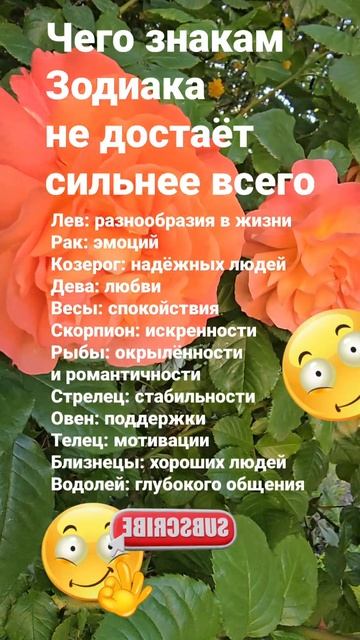 Чего знакам Зодиака не достаёт сильнее всего

Лев: разнообразия в жизни
Рак: эмоций
Козерог: надёжных людей
Дева: любви
Весы: спокойствия
Скорпион: искренности
Рыбы: окрылённости и романтичности
Стрелец: стабильности
Овен: поддержки
Телец: мотивации
Близнецы: хороших людей
Водолей: глубокого общения

SUBSCRIBE